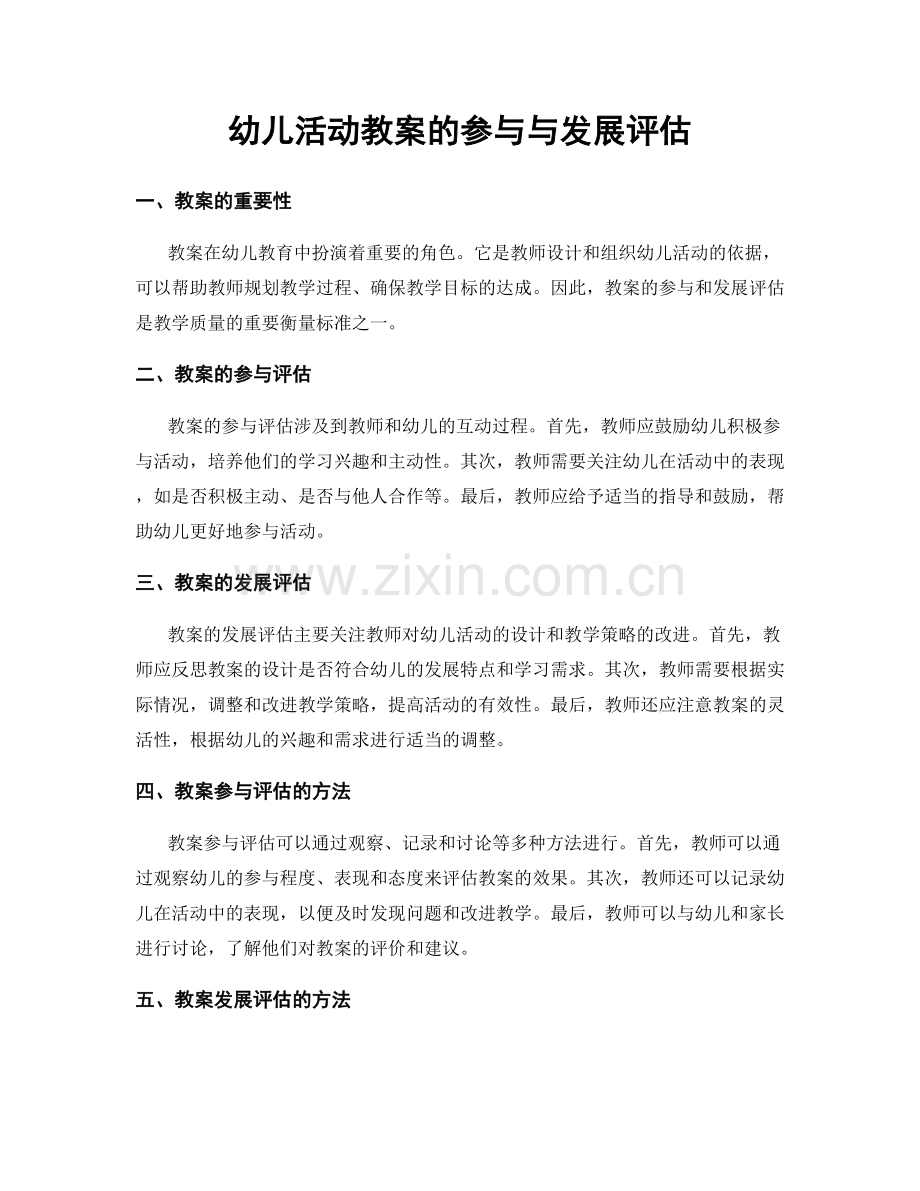 幼儿活动教案的参与与发展评估

一、教案的重要性

教案在幼儿教育中扮演着重要的角色。它是教师设计和组织幼儿活动的依据，可以帮助教师规划教学过程、确保教学目标的达成。因此，教案的参与和发展评估是教学质量的重要衡量标准之一。

二、教案的参与评估

教案的参与评估涉及到教师和幼儿的互动过程。首先，教师应鼓励幼儿积极参与活动，培养他们的学习兴趣和主动性。其次，教师需要关注幼儿在活动中的表现，如是否积极主动、是否与他人合作等。最后，教师应给予适当的指导和鼓励，帮助幼儿更好地参与活动。

三、教案的发展评估

www.zixin.com.cn

教案的发展评估主要关注教师对幼儿活动的设计和教学策略的改进。首先，教师应反思教案的设计是否符合幼儿的发展特点和学习需求。其次，教师需要根据实际情况，调整和改进教学策略，提高活动的有效性。最后，教师还应注意教案的灵活性，根据幼儿的兴趣和需求进行适当的调整。

四、教案参与评估的方法

教案参与评估可以通过观察、记录和讨论等多种方法进行。首先，教师可以通过观察幼儿的参与程度、表现和态度来评估教案的效果。其次，教师还可以记录幼儿在活动中的表现，以便及时发现问题和改进教学。最后，教师可以与幼儿和家长进行讨论，了解他们对教案的评价和建议。

五、教案发展评估的方法